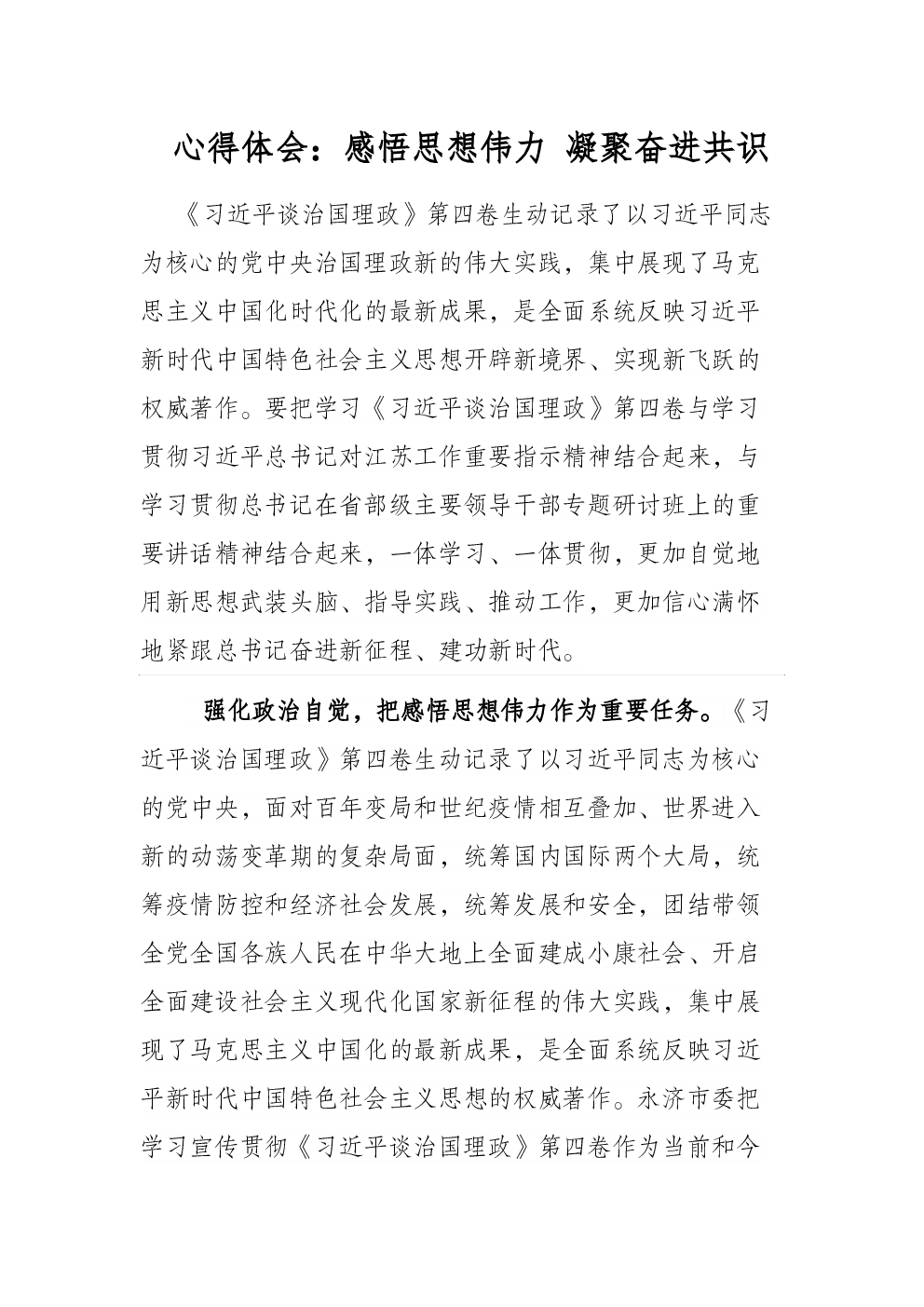 心得体会：感悟思想伟力 凝聚奋进共识

《习近平谈治国理政》第四卷生动记录了以习近平同志为核心的党中央治国理政新的伟大实践，集中展现了马克思主义中国化时代化的最新成果，是全面系统反映习近平新时代中国特色社会主义思想开辟新境界、实现新飞跃的权威著作。要把学习《习近平谈治国理政》第四卷与学习贯彻习近平总书记对江苏工作重要指示精神结合起来，与学习贯彻总书记在省部级主要领导干部专题研讨班上的重要讲话精神结合起来，一体学习、一体贯彻，更加自觉地用新思想武装头脑、指导实践、推动工作，更加信心满怀地紧跟总书记奋进新征程、建功新时代。

强化政治自觉，把感悟思想伟力作为重要任务。《习近平谈治国理政》第四卷生动记录了以习近平同志为核心的党中央，面对百年变局和世纪疫情相互叠加、世界进入新的动荡变革期的复杂局面，统筹国内国际两个大局，统筹疫情防控和经济社会发展，统筹发展和安全，团结带领全党全国各族人民在中华大地上全面建成小康社会、开启全面建设社会主义现代化国家新征程的伟大实践，集中展现了马克思主义中国化的最新成果，是全面系统反映习近平新时代中国特色社会主义思想的权威著作。永济市委把学习宣传贯彻《习近平谈治国理政》第四卷作为当前和今